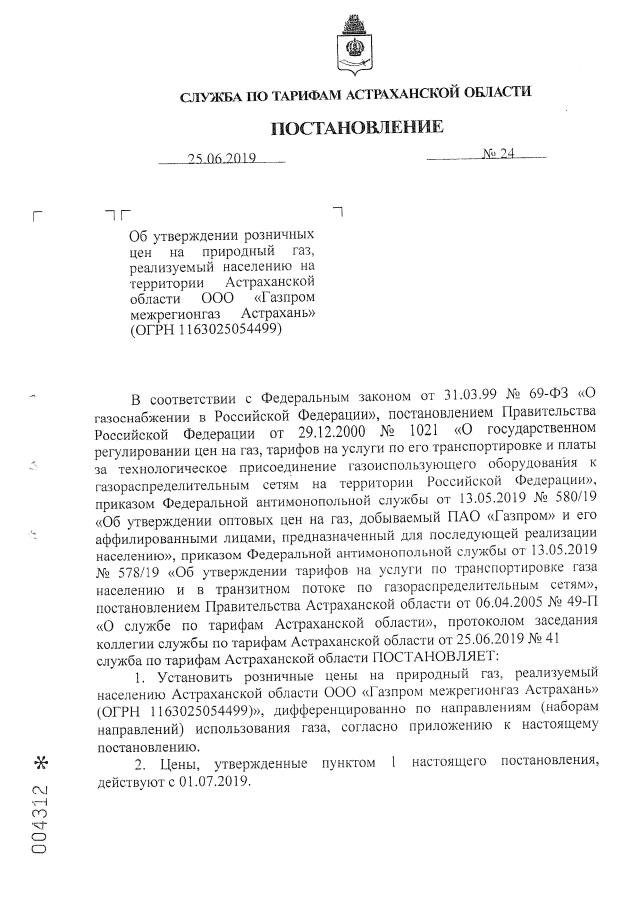 СЛУЖБА ПО ТАРИФАМ АСТРАХАНСКОЙ ОБЛАСТИ

ПОСТАНОВЛЕНИЕ

25.06.2019 № 24

Об утверждении розничных цен на природный газ, реализуемый населению на территории Астраханской области ООО «Газпром межрегионгаз Астрахань» (ОГРН 1163025054499)

В соответствии с Федеральным законом от 31.03.99 № 69-ФЗ «О газоснабжении в Российской Федерации», постановлением Правительства Российской Федерации от 29.12.2000 № 1021 «О государственном регулировании цен на газ, тарифов на услуги по его транспортировке и платы за технологическое присоединение газоиспользующего оборудования к газораспределительным сетям на территории Российской Федерации», приказом Федеральной антимонопольной службы от 13.05.2019 № 580/19 «Об утверждении оптовых цен на газ, добываемый ПАО «Газпром» и его аффилированными лицами, предназначенный для последующей реализации населению», приказом Федеральной антимонопольной службы от 13.05.2019 № 578/19 «Об утверждении тарифов на услуги по транспортировке газа населению и в транзитном потоке по газораспределительным сетям», постановлением Правительства Астраханской области от 06.04.2005 № 49-П «О службе по тарифам Астраханской области», протоколом заседания коллегии службы по тарифам Астраханской области от 25.06.2019 № 41 служба по тарифам Астраханской области ПОСТАНОВЛЯЕТ:

1. Установить розничные цены на природный газ, реализуемый населению Астраханской области ООО «Газпром межрегионгаз Астрахань» (ОГРН 1163025054499)», дифференцированно по направлениям (наборам направлений) использования газа, согласно приложению к настоящему постановлению.

2. Цены, утвержденные пунктом 1 настоящего постановления, действуют с 01.07.2019.

004312 *